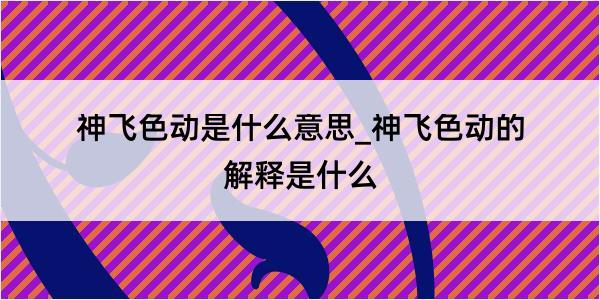 神飞色动是什么意思_神飞色动的解释是什么